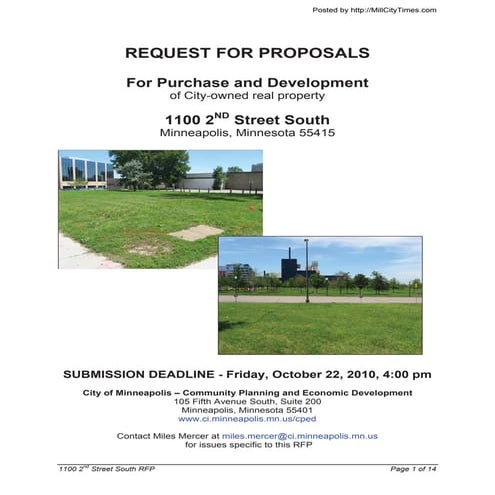 Posted by http://MillCityTimes.com

REQUEST FOR PROPOSALS

For Purchase and Development
of City-owned real property

1100 2$^{ND}$ Street South
Minneapolis, Minnesota 55415

SUBMISSION DEADLINE - Friday, October 22, 2010, 4:00 pm

City of Minneapolis – Community Planning and Economic Development
105 Fifth Avenue South, Suite 200
Minneapolis, Minnesota 55401
www.ci.minneapolis.mn.us/cped

Contact Miles Mercer at miles.mercer@ci.minneapolis.mn.us
for issues specific to this RFP

1100 2$^{nd}$ Street South RFP

Page 1 of 14